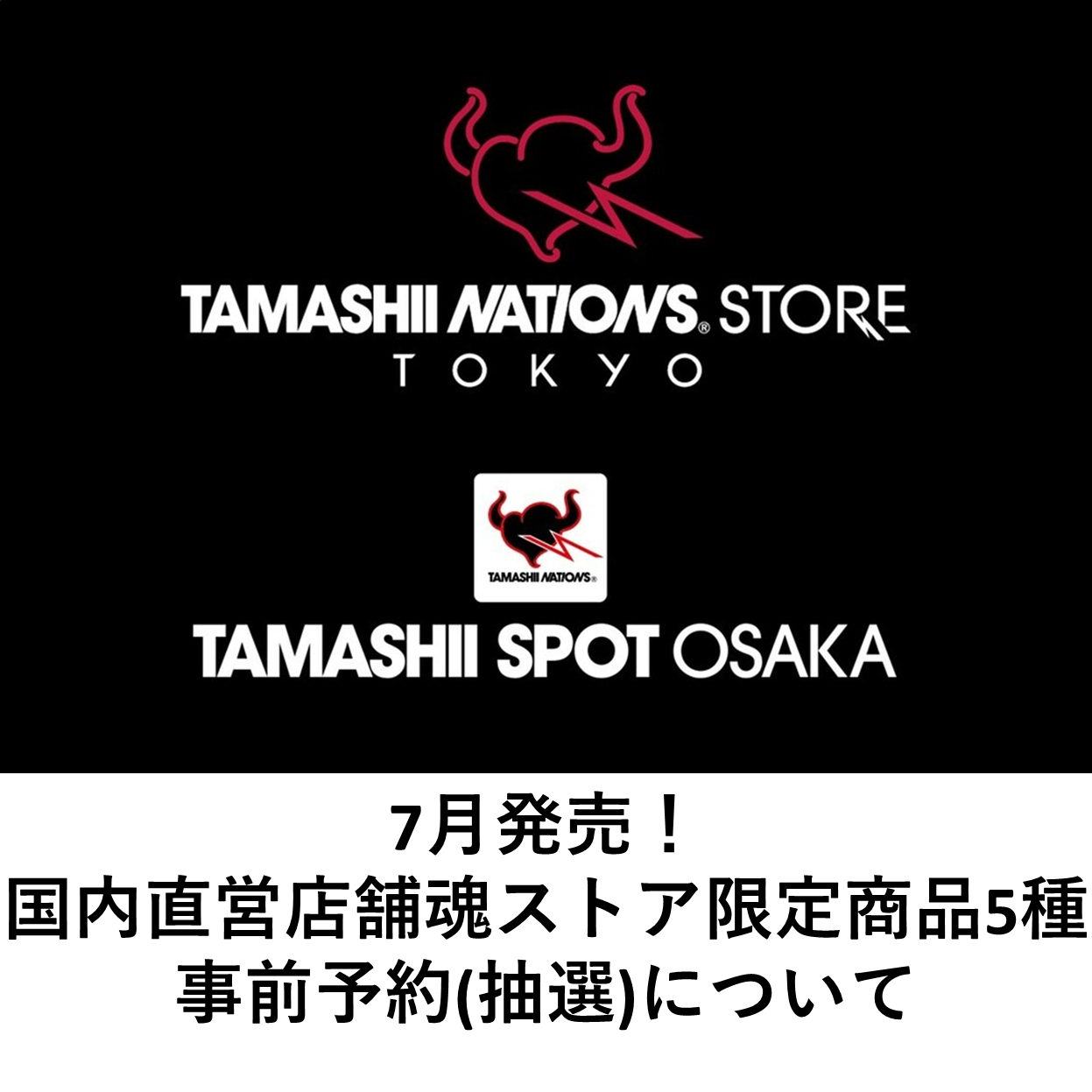 TAMASHII NATIONS® STORE
TOKYO

TAMASHII NATIONS®

TAMASHII SPOT OSAKA

7月発売！
国内直営店舗魂ストア限定商品5種
事前予約(抽選)について